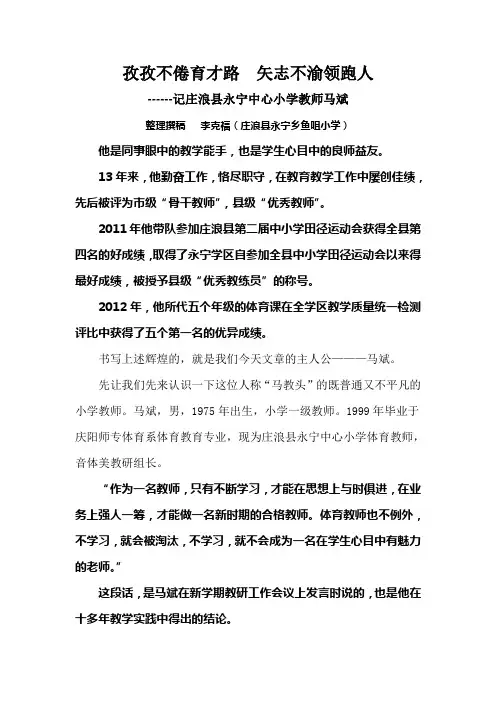 孜孜不倦育才路　矢志不渝领跑人

------记庄浪县永宁中心小学教师马斌

整理撰稿　李克福（庄浪县永宁乡鱼咀小学）

他是同事眼中的教学能手，也是学生心目中的良师益友。

13 年来，他勤奋工作，恪尽职守，在教育教学工作中屡创佳绩，先后被评为市级“骨干教师”，县级“优秀教师”。

2011 年他带队参加庄浪县第二届中小学田径运动会获得全县第四名的好成绩，取得了永宁学区自参加全县中小学田径运动会以来得最好成绩，被授予县级“优秀教练员”的称号。

2012 年，他所代五个年级的体育课在全学区教学质量统一检测评比中获得了五个第一名的优异成绩。

书写上述辉煌的，就是我们今天文章的主人公———马斌。

先让我们先来认识一下这位人称“马教头”的既普通又不平凡的小学教师。马斌，男，1975 年出生，小学一级教师。1999 年毕业于庆阳师专体育系体育教育专业，现为庄浪县永宁中心小学体育教师，音体美教研组长。

“作为一名教师，只有不断学习，才能在思想上与时俱进，在业务上强人一筹，才能做一名新时期的合格教师。体育教师也不例外，不学习，就会被淘汰，不学习，就不会成为一名在学生心目中有魅力的老师。”

这段话，是马斌在新学期教研工作会议上发言时说的，也是他在十多年教学实践中得出的结论。